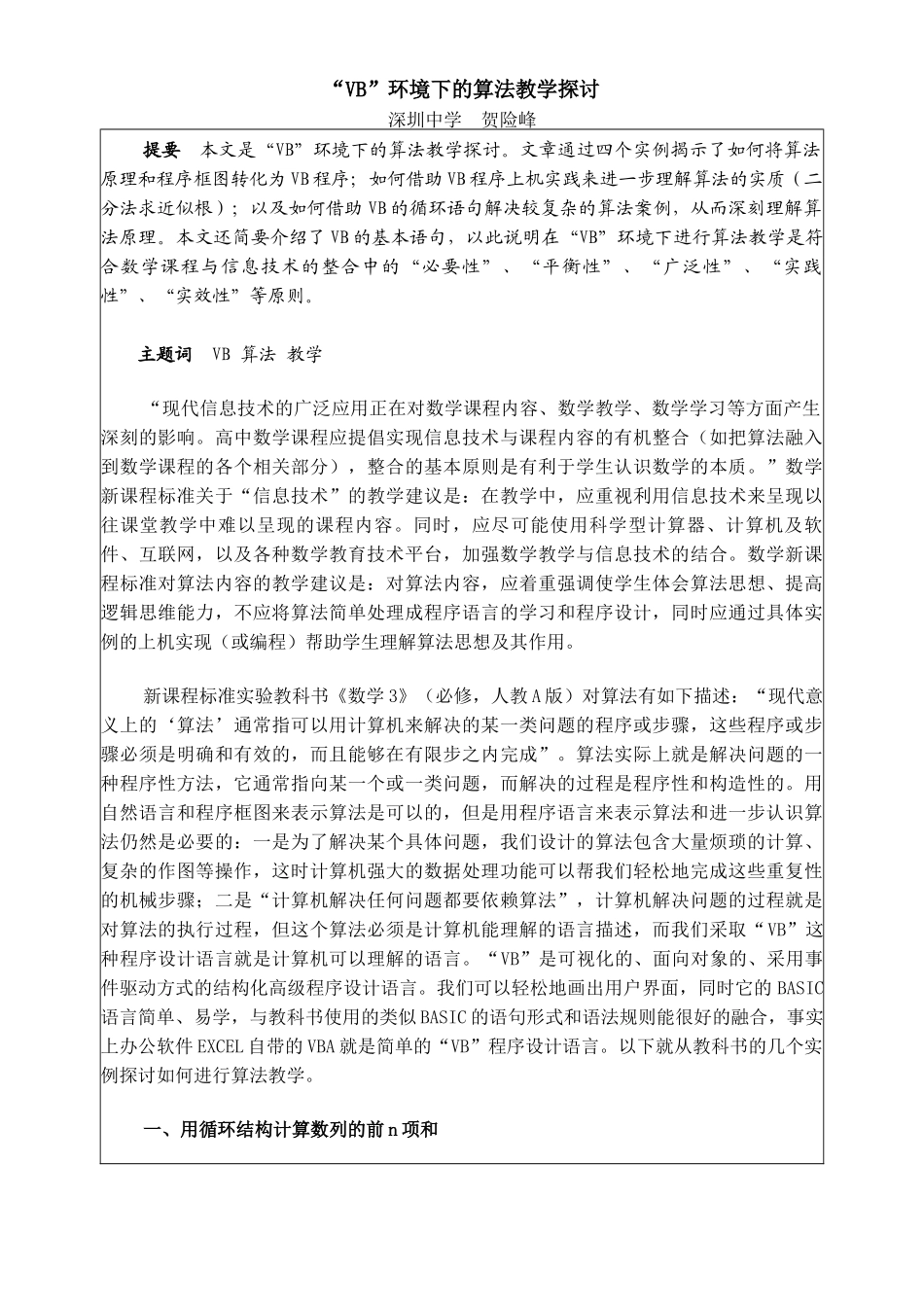 “VB”环境下的算法教学探讨

深圳中学　贺险峰

提要　本文是“VB”环境下的算法教学探讨。文章通过四个实例揭示了如何将算法原理和程序框图转化为VB程序；如何借助VB程序上机实践来进一步理解算法的实质（二分法求近似根）；以及如何借助VB的循环语句解决较复杂的算法案例，从而深刻理解算法原理。本文还简要介绍了VB的基本语句，以此说明在“VB”环境下进行算法教学是符合数学课程与信息技术的整合中的“必要性”、“平衡性”、“广泛性”、“实践性”、“实效性”等原则。

主题词　VB 算法 教学

“现代信息技术的广泛应用正在对数学课程内容、数学教学、数学学习等方面产生深刻的影响。高中数学课程应提倡实现信息技术与课程内容的有机整合（如把算法融入到数学课程的各个相关部分），整合的基本原则是有利于学生认识数学的本质。”数学新课程标准关于“信息技术”的教学建议是：在教学中，应重视利用信息技术来呈现以往课堂教学中难以呈现的课程内容。同时，应尽可能使用科学型计算器、计算机及软件、互联网，以及各种数学教育技术平台，加强数学教学与信息技术的结合。数学新课程标准对算法内容的教学建议是：对算法内容，应着重强调使学生体会算法思想、提高逻辑思维能力，不应将算法简单处理成程序语言的学习和程序设计，同时应通过具体实例的上机实现（或编程）帮助学生理解算法思想及其作用。

新课程标准实验教科书《数学3》（必修，人教A版）对算法有如下描述：“现代意义上的‘算法’通常指可以用计算机来解决的某一类问题的程序或步骤，这些程序或步骤必须是明确和有效的，而且能够在有限步之内完成”。算法实际上就是解决问题的一种程序性方法，它通常指向某一个或一类问题，而解决的过程是程序性和构造性的。用自然语言和程序框图来表示算法是可以的，但是用程序语言来表示算法和进一步认识算法仍然是必要的：一是为了解决某个具体问题，我们设计的算法包含大量烦琐的计算、复杂的作图等操作，这时计算机强大的数据处理功能可以帮我们轻松地完成这些重复性的机械步骤；二是“计算机解决任何问题都要依赖算法”，计算机解决问题的过程就是对算法的执行过程，但这个算法必须是计算机能理解的语言描述，而我们采取“VB”这种程序设计语言就是计算机可以理解的语言。“VB”是可视化的、面向对象的、采用事件驱动方式的结构化高级程序设计语言。我们可以轻松地画出用户界面，同时它的BASIC语言简单、易学，与教科书使用的类似BASIC的语句形式和语法规则能很好的融合，事实上办公软件EXCEL自带的VBA就是简单的“VB”程序设计语言。以下就从教科书的几个实例探讨如何进行算法教学。

一、用循环结构计算数列的前n项和